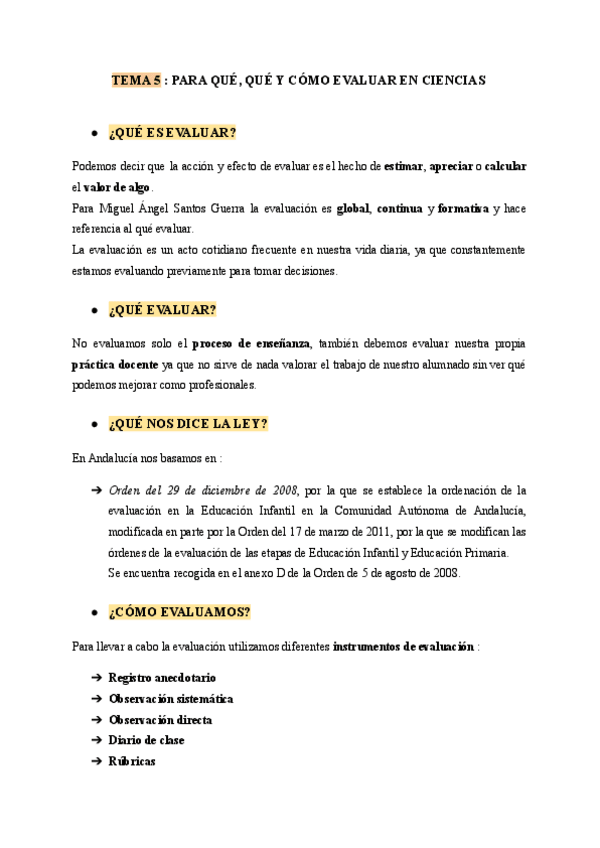 TEMA 5 : PARA QUÉ, QUÉ Y CÓMO EVALUAR EN CIENCIAS

● ¿QUÉ ES EVALUAR?

Podemos decir que la acción y efecto de evaluar es el hecho de estimar, apreciar o calcular el valor de algo.
Para Miguel Ángel Santos Guerra la evaluación es global, continua y formativa y hace referencia al qué evaluar.
La evaluación es un acto cotidiano frecuente en nuestra vida diaria, ya que constantemente estamos evaluando previamente para tomar decisiones.

● ¿QUÉ EVALUAR?

No evaluamos solo el proceso de enseñanza, también debemos evaluar nuestra propia práctica docente ya que no sirve de nada valorar el trabajo de nuestro alumnado sin ver qué podemos mejorar como profesionales.

● ¿QUÉ NOS DICE LA LEY?

En Andalucía nos basamos en :

➔ Orden del 29 de diciembre de 2008, por la que se establece la ordenación de la evaluación en la Educación Infantil en la Comunidad Autónoma de Andalucía, modificada en parte por la Orden del 17 de marzo de 2011, por la que se modifican las órdenes de la evaluación de las etapas de Educación Infantil y Educación Primaria.
Se encuentra recogida en el anexo D de la Orden de 5 de agosto de 2008.

● ¿CÓMO EVALUAMOS?

Para llevar a cabo la evaluación utilizamos diferentes instrumentos de evaluación :

➔ Registro anecdotario
➔ Observación sistemática
➔ Observación directa
➔ Diario de clase
➔ Rúbricas